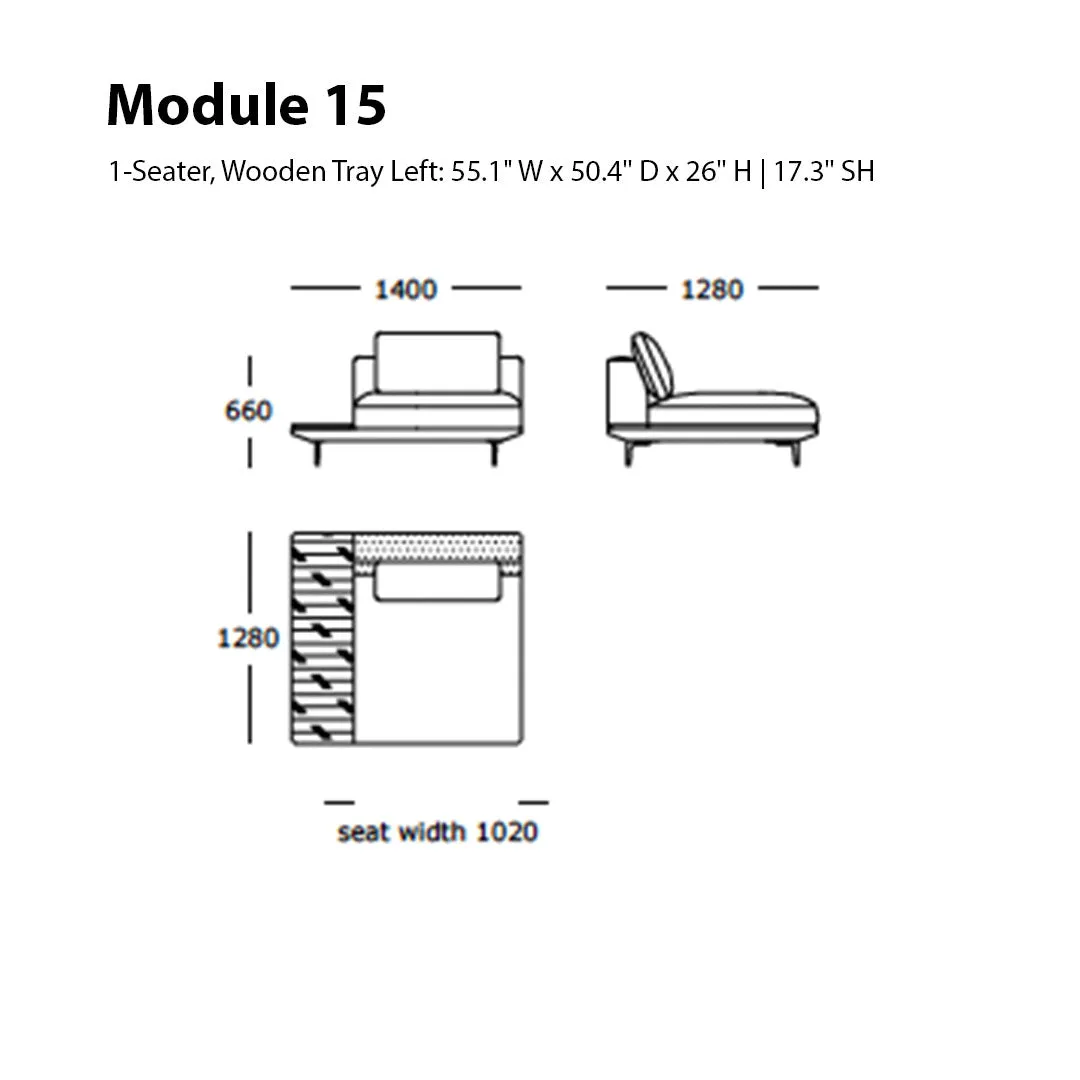 Module 15

1-Seater, Wooden Tray Left: 55.1" W x 50.4" D x 26" H | 17.3" SH

1400

1280

660

1280

seat width 1020